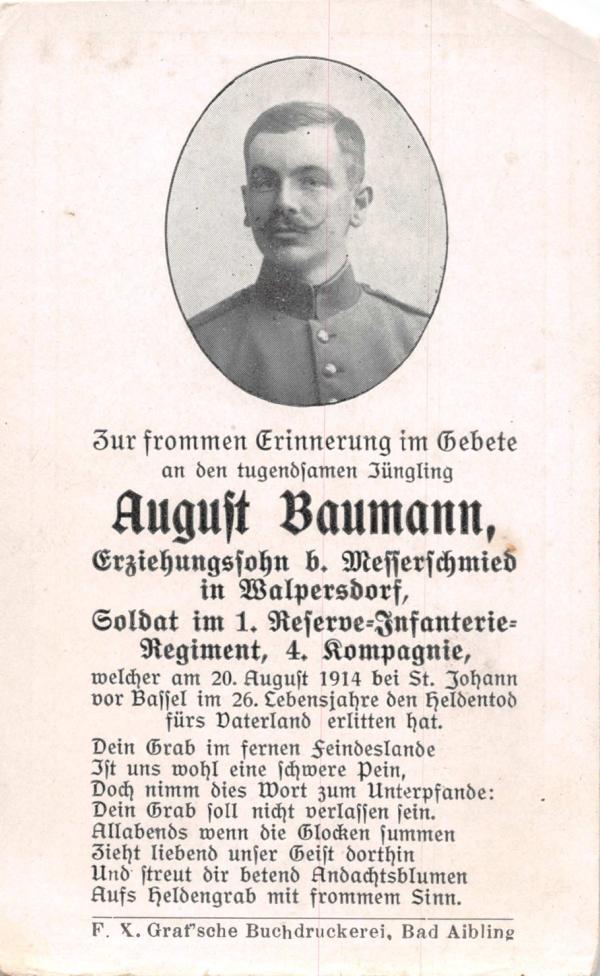 Zur frommen Erinnerung im Gebete
an den tugendsamen Jüngling

August Baumann,

Erziehungssohn b. Messerschmied in Walpersdorf,
Soldat im 1. Reserve-Infanterie-Regiment, 4. Kompagnie,

welcher am 20. August 1914 bei St. Johann vor Bassel im 26. Lebensjahre den Heldentod fürs Vaterland erlitten hat.

Dein Grab im fernen Feindeslande
Ist uns wohl eine schwere Pein,
Doch nimm dies Wort zum Unterpfande:
Dein Grab soll nicht verlassen sein.
Allabends wenn die Glocken summen
Zieht liebend unser Geist dorthin
Und streut dir betend Andachtsblumen
Aufs Heldengrab mit frommem Sinn.

F. X. Graf'sche Buchdruckerei, Bad Aibling